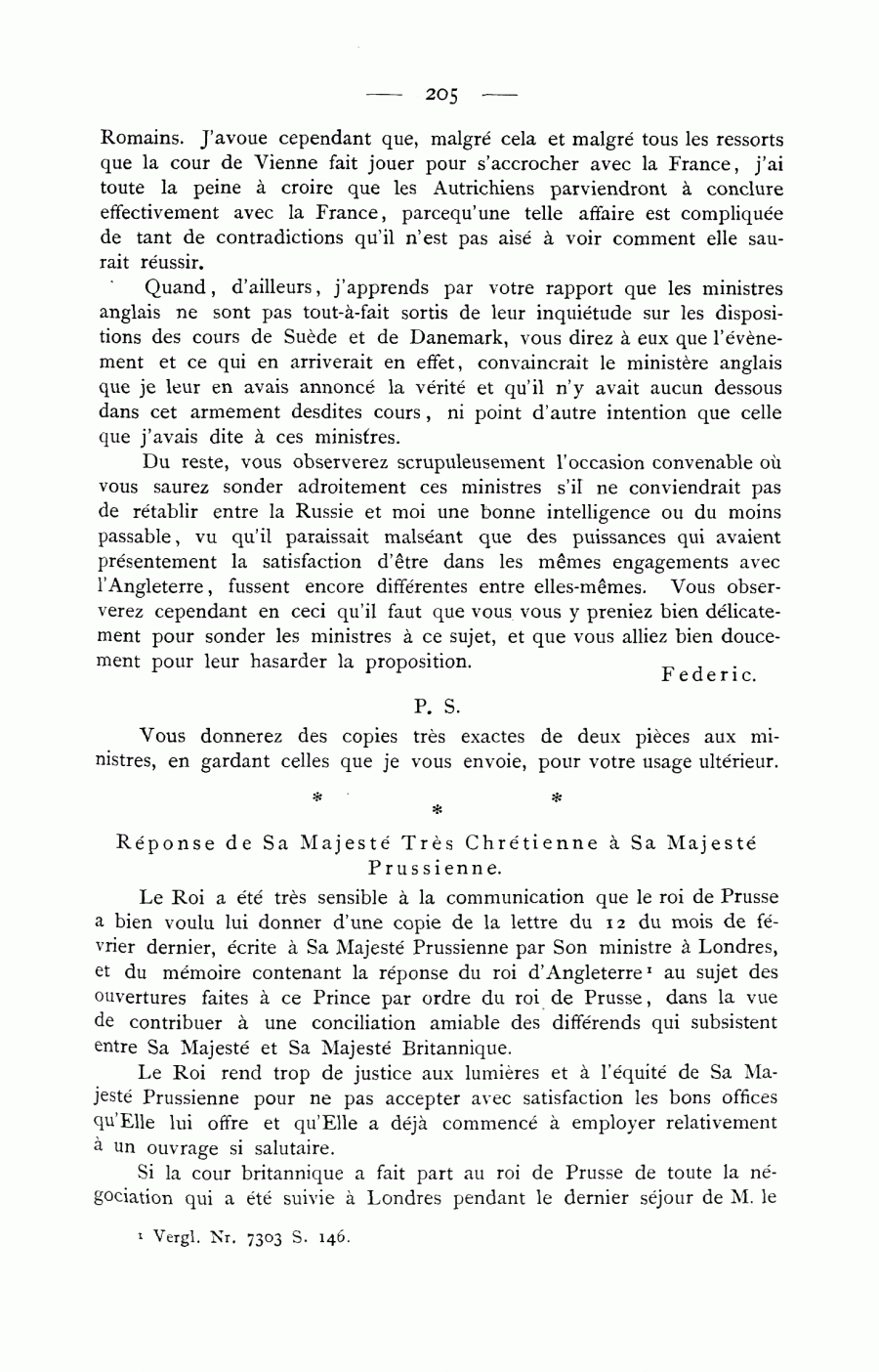 — 205 —

Romains. J'avoue cependant que, malgré cela et malgré tous les ressorts que la cour de Vienne fait jouer pour s'accrocher avec la France, j'ai toute la peine à croire que les Autrichiens parviendront à conclure effectivement avec la France, parcequ'une telle affaire est compliquée de tant de contradictions qu'il n'est pas aisé à voir comment elle saurait réussir.

Quand, d'ailleurs, j'apprends par votre rapport que les ministres anglais ne sont pas tout-à-fait sortis de leur inquiétude sur les dispositions des cours de Suède et de Danemark, vous direz à eux que l'évènement et ce qui en arriverait en effet, convaincrait le ministère anglais que je leur en avais annoncé la vérité et qu'il n'y avait aucun dessous dans cet armement desdites cours, ni point d'autre intention que celle que j'avais dite à ces ministres.

Du reste, vous observerez scrupuleusement l'occasion convenable où vous saurez sonder adroitement ces ministres s'il ne conviendrait pas de rétablir entre la Russie et moi une bonne intelligence ou du moins passable, vu qu'il paraissait malséant que des puissances qui avaient présentement la satisfaction d'être dans les mêmes engagements avec l'Angleterre, fussent encore différentes entre elles-mêmes. Vous observerez cependant en ceci qu'il faut que vous vous y preniez bien délicatement pour sonder les ministres à ce sujet, et que vous alliez bien doucement pour leur hasarder la proposition.

Federic.

P. S.

Vous donnerez des copies très exactes de deux pièces aux ministres, en gardant celles que je vous envoie, pour votre usage ultérieur.

* * *

Réponse de Sa Majesté Très Chrétienne à Sa Majesté Prussienne.

Le Roi a été très sensible à la communication que le roi de Prusse a bien voulu lui donner d'une copie de la lettre du 12 du mois de février dernier, écrite à Sa Majesté Prussienne par Son ministre à Londres, et du mémoire contenant la réponse du roi d'Angleterre¹ au sujet des ouvertures faites à ce Prince par ordre du roi de Prusse, dans la vue de contribuer à une conciliation amiable des différends qui subsistent entre Sa Majesté et Sa Majesté Britannique.

Le Roi rend trop de justice aux lumières et à l'équité de Sa Majesté Prussienne pour ne pas accepter avec satisfaction les bons offices qu'Elle lui offre et qu'Elle a déjà commencé à employer relativement à un ouvrage si salutaire.

Si la cour britannique a fait part au roi de Prusse de toute la négociation qui a été suivie à Londres pendant le dernier séjour de M. le

¹ Vergl. Nr. 7303 S. 146.